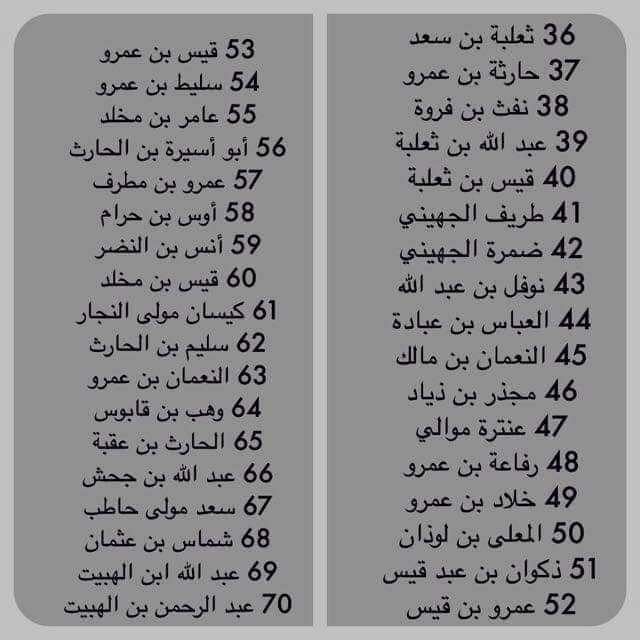 36 ثعلبة بن سعد
37 حارثة بن عمرو
38 نفث بن فروة
39 عبد الله بن ثعلبة
40 قيس بن ثعلبة
41 طريف الجهيني
42 ضمرة الجهيني
43 نوفل بن عبد الله
44 العباس بن عبادة
45 النعمان بن مالك
46 مجذر بن ذياد
47 عنترة موالي
48 رفاعة بن عمرو
49 خلاد بن عمرو
50 المعلى بن لوذان
51 ذكوان بن عبد قيس
52 عمرو بن قيس

53 قيس بن عمرو
54 سليط بن عمرو
55 عامر بن مخلد
56 أبو أسيرة بن الحارث
57 عمرو بن مطرف
58 أوس بن حرام
59 أنس بن النضر
60 قيس بن مخلد
61 كيسان مولى النجار
62 سليم بن الحارث
63 النعمان بن عمرو
64 وهب بن قابوس
65 الحارث بن عقبة
66 عبد الله بن جحش
67 سعد مولى حاطب
68 شماس بن عثمان
69 عبد الله ابن الهبيت
70 عبد الرحمن بن الهبيت